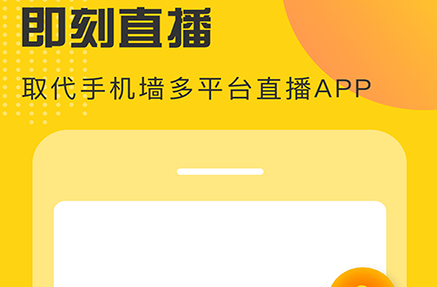 即刻直播

取代手机墙多平台直播APP